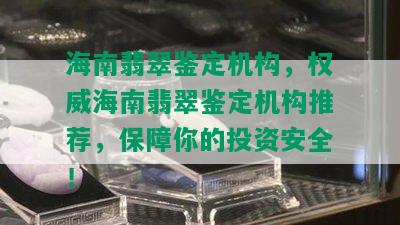 海南翡翠鉴定机构，权威海南翡翠鉴定机构推荐，保障你的投资安全！